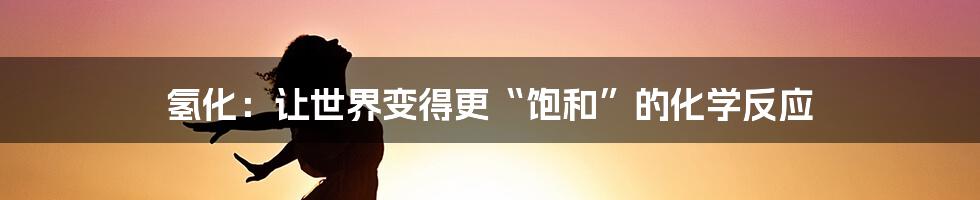 氢化：让世界变得更“饱和”的化学反应